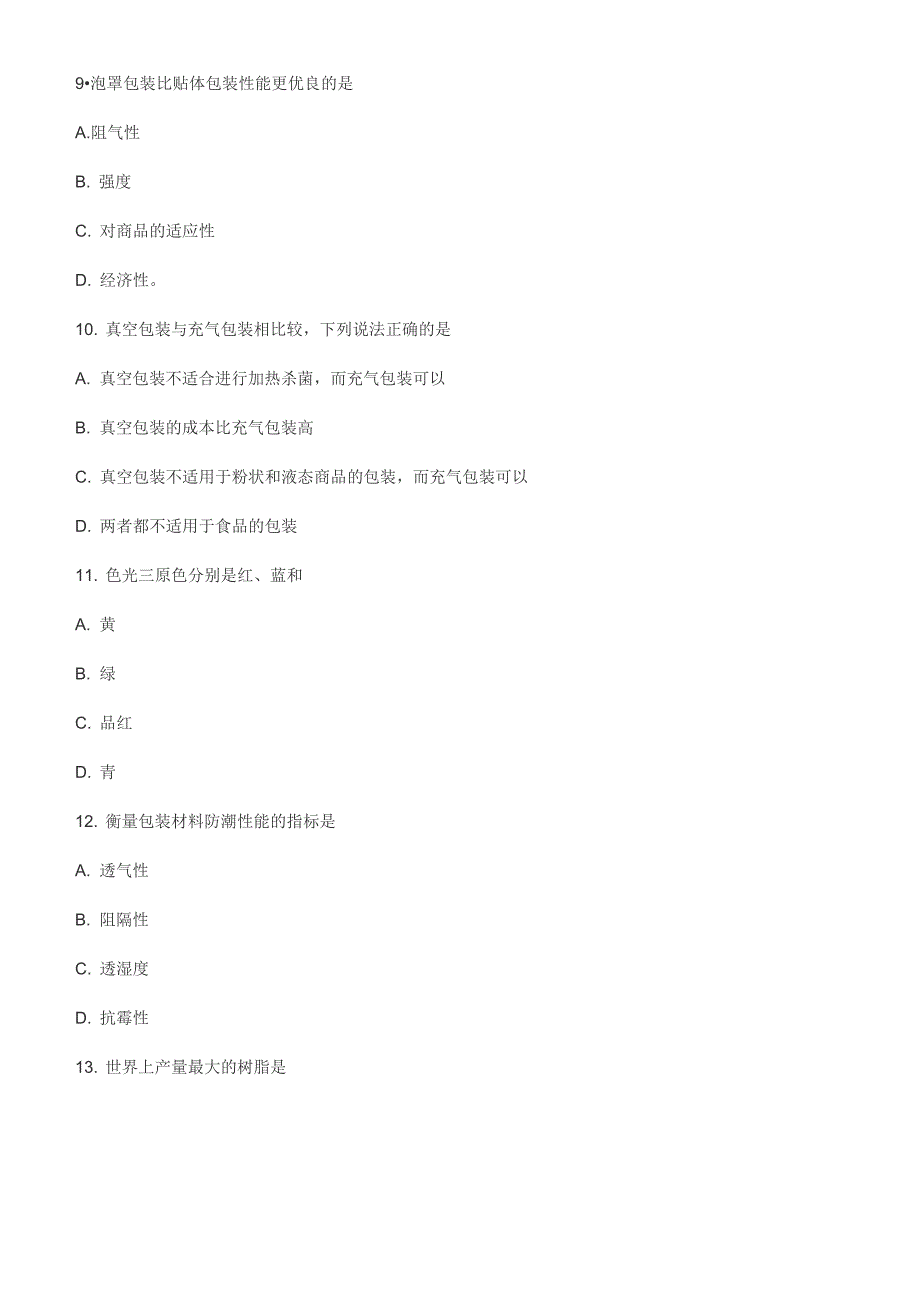 9•泡罩包装比贴体包装性能更优良的是

A.阻气性

B. 强度

C. 对商品的适应性

D. 经济性。

10. 真空包装与充气包装相比较，下列说法正确的是

A. 真空包装不适合进行加热杀菌，而充气包装可以

B. 真空包装的成本比充气包装高

C. 真空包装不适用于粉状和液态商品的包装，而充气包装可以

D. 两者都不适用于食品的包装

11. 色光三原色分别是红、蓝和

A. 黄

B. 绿

C. 品红

D. 青

12. 衡量包装材料防潮性能的指标是

A. 透气性

B. 阻隔性

C. 透湿度

D. 抗霉性

13. 世界上产量最大的树脂是